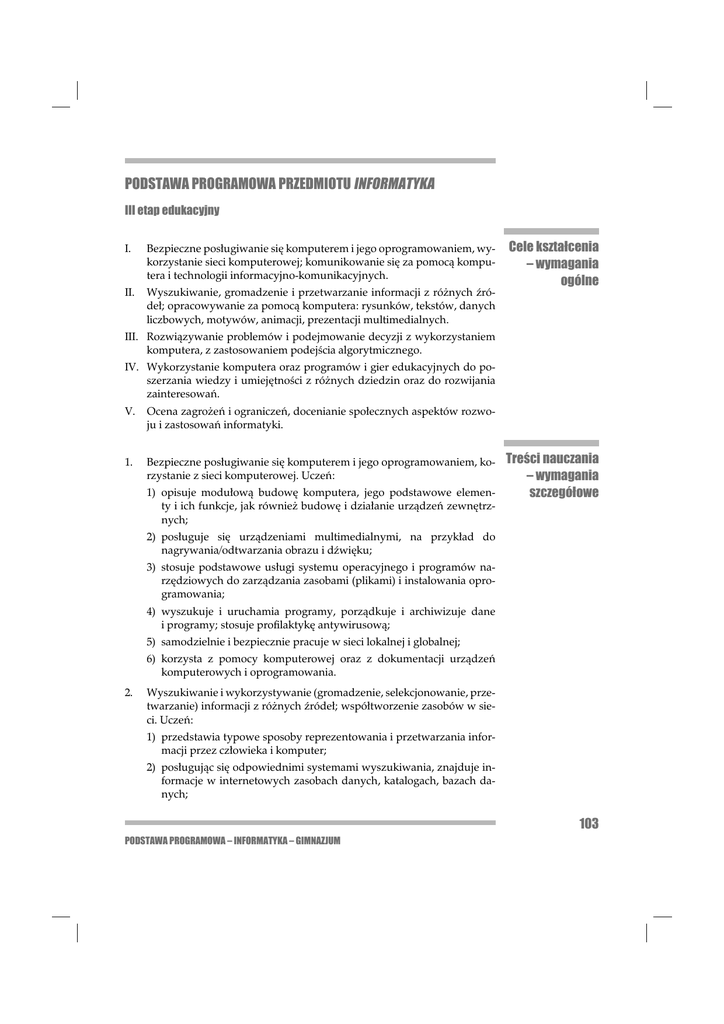 PODSTAWA PROGRAMOWA PRZEDMIOTU INFORMATYKA

III etap edukacyjny

Cele kształcenia – wymagania ogólne

I. Bezpieczne posługiwanie się komputerem i jego oprogramowaniem, wykorzystanie sieci komputerowej; komunikowanie się za pomocą komputera i technologii informacyjno-komunikacyjnych.

II. Wyszukiwanie, gromadzenie i przetwarzanie informacji z różnych źródeł; opracowywanie za pomocą komputera: rysunków, tekstów, danych liczbowych, motywów, animacji, prezentacji multimedialnych.

III. Rozwiązywanie problemów i podejmowanie decyzji z wykorzystaniem komputera, z zastosowaniem podejścia algorytmicznego.

IV. Wykorzystanie komputera oraz programów i gier edukacyjnych do poszerzania wiedzy i umiejętności z różnych dziedzin oraz do rozwijania zainteresowań.

V. Ocena zagrożeń i ograniczeń, docenianie społecznych aspektów rozwoju i zastosowań informatyki.

Treści nauczania – wymagania szczegółowe

1. Bezpieczne posługiwanie się komputerem i jego oprogramowaniem, korzystanie z sieci komputerowej. Uczeń:

1) opisuje modułową budowę komputera, jego podstawowe elementy i ich funkcje, jak również budowę i działanie urządzeń zewnętrznych;

2) posługuje się urządzeniami multimedialnymi, na przykład do nagrywania/odtwarzania obrazu i dźwięku;

3) stosuje podstawowe usługi systemu operacyjnego i programów narzędziowych do zarządzania zasobami (plikami) i instalowania oprogramowania;

4) wyszukuje i uruchamia programy, porządkuje i archiwizuje dane i programy; stosuje profilaktykę antywirusową;

5) samodzielnie i bezpiecznie pracuje w sieci lokalnej i globalnej;

6) korzysta z pomocy komputerowej oraz z dokumentacji urządzeń komputerowych i oprogramowania.

2. Wyszukiwanie i wykorzystywanie (gromadzenie, selekcjonowanie, przetwarzanie) informacji z różnych źródeł; współtworzenie zasobów w sieci. Uczeń:

1) przedstawia typowe sposoby reprezentowania i przetwarzania informacji przez człowieka i komputer;

2) posługując się odpowiednimi systemami wyszukiwania, znajduje informacje w internetowych zasobach danych, katalogach, bazach danych;

103

PODSTAWA PROGRAMOWA – INFORMATYKA – GIMNAZJUM